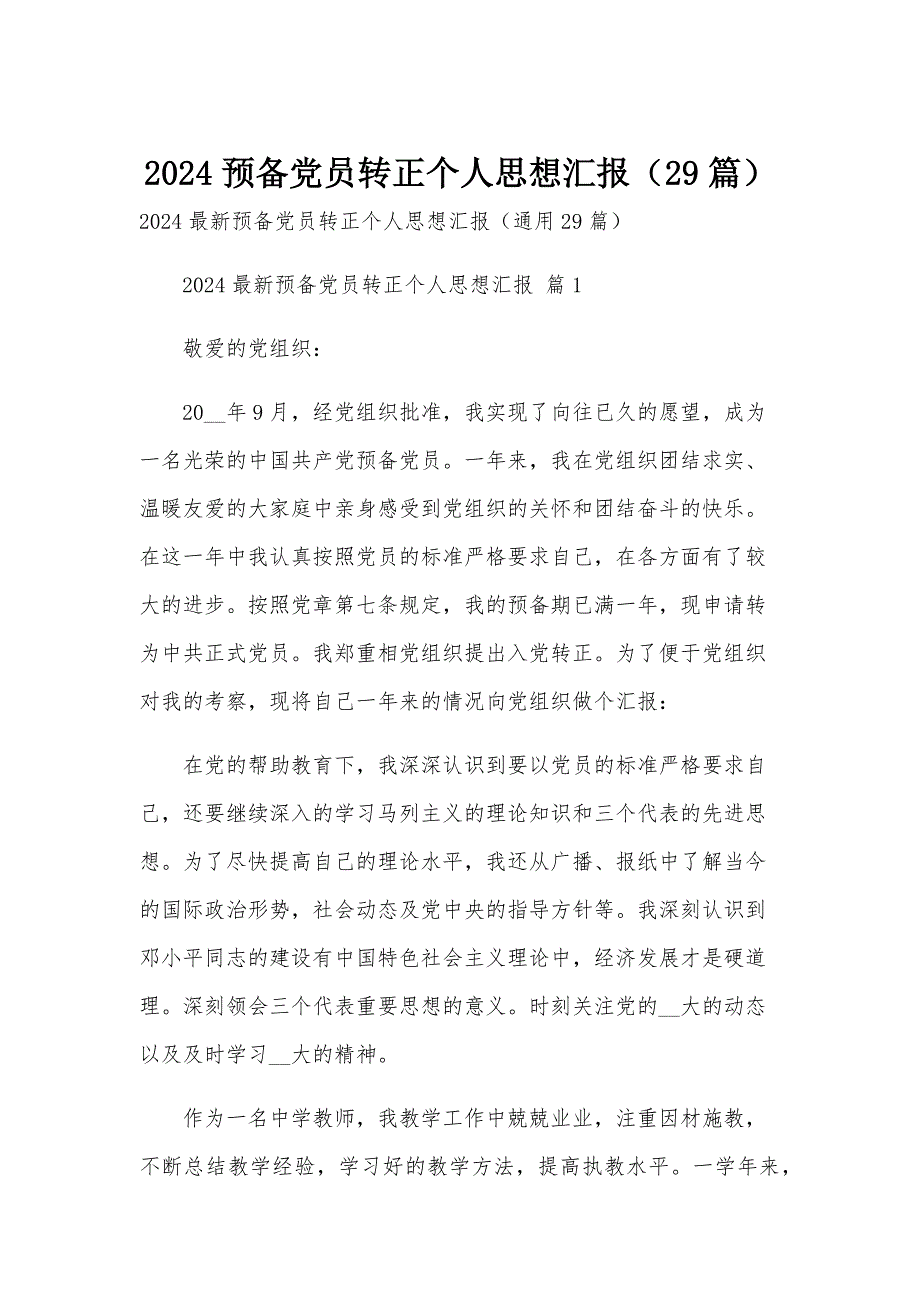 2024 预备党员转正个人思想汇报（29 篇）

2024 最新预备党员转正个人思想汇报（通用 29 篇）

2024 最新预备党员转正个人思想汇报 篇 1

敬爱的党组织：

20__年 9 月，经党组织批准，我实现了向往已久的愿望，成为一名光荣的中国共产党预备党员。一年来，我在党组织团结求实、温暖友爱的大家庭中亲身感受到党组织的关怀和团结奋斗的快乐。在这一年中我认真按照党员的标准严格要求自己，在各方面有了较大的进步。按照党章第七条规定，我的预备期已满一年，现申请转为中共正式党员。我郑重相党组织提出入党转正。为了便于党组织对我的考察，现将自己一年来的情况向党组织做个汇报：

在党的帮助教育下，我深深认识到要以党员的标准严格要求自己，还要继续深入的学习马列主义的理论知识和三个代表的先进思想。为了尽快提高自己的理论水平，我还从广播、报纸中了解当今的国际政治形势，社会动态及党中央的指导方针等。我深刻认识到邓小平同志的建设有中国特色社会主义理论中，经济发展才是硬道理。深刻领会三个代表重要思想的意义。时刻关注党的__大的动态以及及时学习__大的精神。

作为一名中学教师，我教学工作中兢兢业业，注重因材施教，不断总结教学经验，学习好的教学方法，提高执教水平。一学年来，